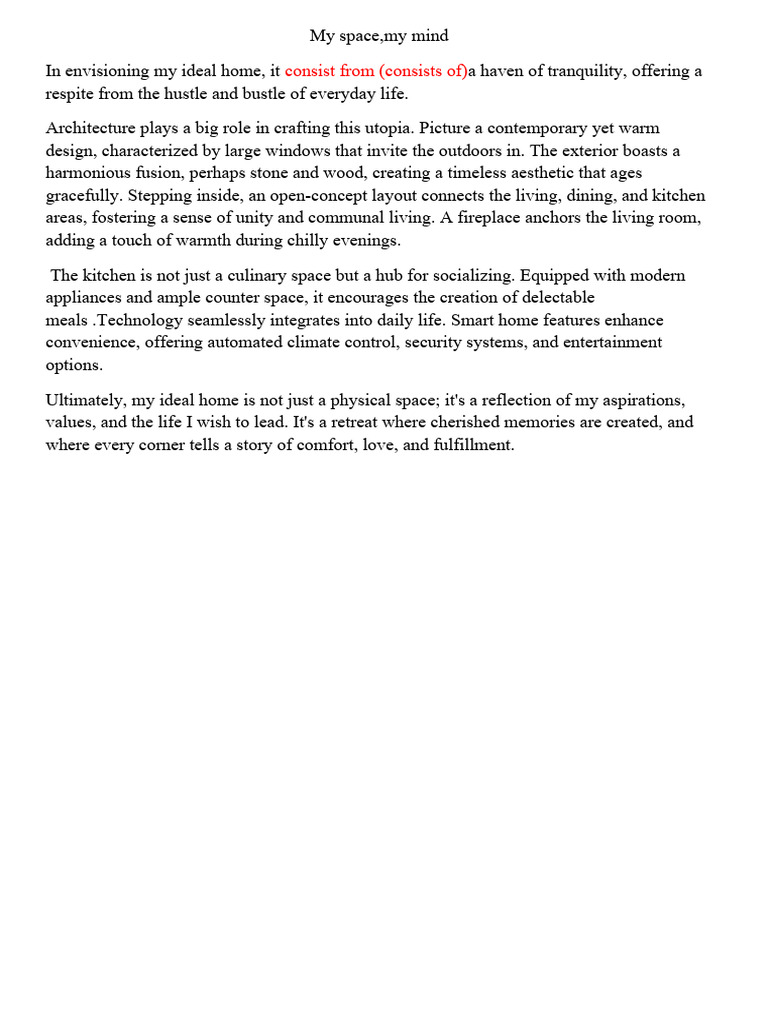 My space,my mind

In envisioning my ideal home, it consist from (consists of)a haven of tranquility, offering a respite from the hustle and bustle of everyday life.

Architecture plays a big role in crafting this utopia. Picture a contemporary yet warm design, characterized by large windows that invite the outdoors in. The exterior boasts a harmonious fusion, perhaps stone and wood, creating a timeless aesthetic that ages gracefully. Stepping inside, an open-concept layout connects the living, dining, and kitchen areas, fostering a sense of unity and communal living. A fireplace anchors the living room, adding a touch of warmth during chilly evenings.

The kitchen is not just a culinary space but a hub for socializing. Equipped with modern appliances and ample counter space, it encourages the creation of delectable meals .Technology seamlessly integrates into daily life. Smart home features enhance convenience, offering automated climate control, security systems, and entertainment options.

Ultimately, my ideal home is not just a physical space; it's a reflection of my aspirations, values, and the life I wish to lead. It's a retreat where cherished memories are created, and where every corner tells a story of comfort, love, and fulfillment.